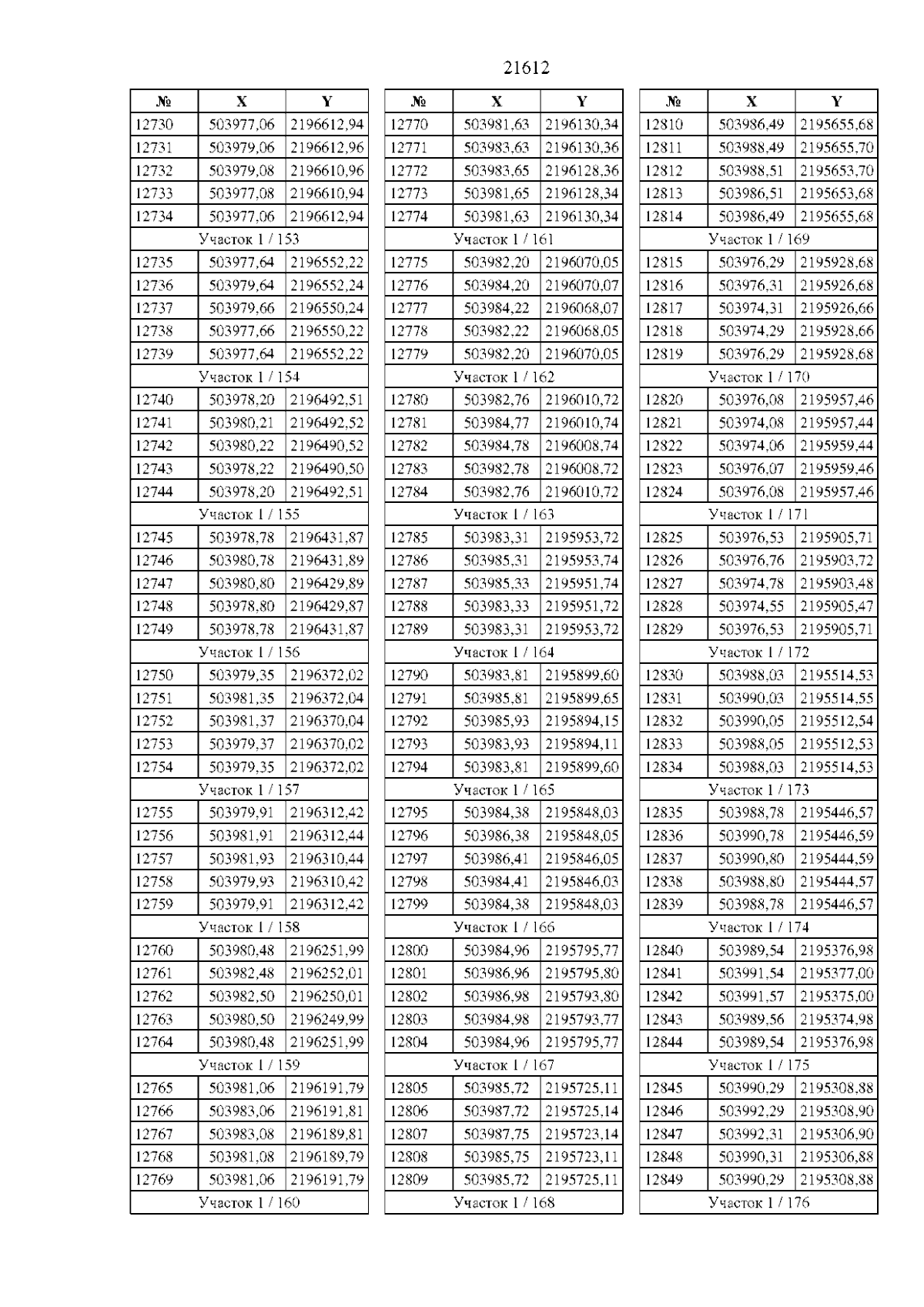 21612

| № | X | Y |
|---|---|---|
| 12730 | 503977,06 | 2196612,94 |
| 12731 | 503979,06 | 2196612,96 |
| 12732 | 503979,08 | 2196610,96 |
| 12733 | 503977,08 | 2196610,94 |
| 12734 | 503977,06 | 2196612,94 |
| Участок 1 / 153 | | |
| 12735 | 503977,64 | 2196552,22 |
| 12736 | 503979,64 | 2196552,24 |
| 12737 | 503979,66 | 2196550,24 |
| 12738 | 503977,66 | 2196550,22 |
| 12739 | 503977,64 | 2196552,22 |
| Участок 1 / 154 | | |
| 12740 | 503978,20 | 2196492,51 |
| 12741 | 503980,21 | 2196492,52 |
| 12742 | 503980,22 | 2196490,52 |
| 12743 | 503978,22 | 2196490,50 |
| 12744 | 503978,20 | 2196492,51 |
| Участок 1 / 155 | | |
| 12745 | 503978,78 | 2196431,87 |
| 12746 | 503980,78 | 2196431,89 |
| 12747 | 503980,80 | 2196429,89 |
| 12748 | 503978,80 | 2196429,87 |
| 12749 | 503978,78 | 2196431,87 |
| Участок 1 / 156 | | |
| 12750 | 503979,35 | 2196372,02 |
| 12751 | 503981,35 | 2196372,04 |
| 12752 | 503981,37 | 2196370,04 |
| 12753 | 503979,37 | 2196370,02 |
| 12754 | 503979,35 | 2196372,02 |
| Участок 1 / 157 | | |
| 12755 | 503979,91 | 2196312,42 |
| 12756 | 503981,91 | 2196312,44 |
| 12757 | 503981,93 | 2196310,44 |
| 12758 | 503979,93 | 2196310,42 |
| 12759 | 503979,91 | 2196312,42 |
| Участок 1 / 158 | | |
| 12760 | 503980,48 | 2196251,99 |
| 12761 | 503982,48 | 2196252,01 |
| 12762 | 503982,50 | 2196250,01 |
| 12763 | 503980,50 | 2196249,99 |
| 12764 | 503980,48 | 2196251,99 |
| Участок 1 / 159 | | |
| 12765 | 503981,06 | 2196191,79 |
| 12766 | 503983,06 | 2196191,81 |
| 12767 | 503983,08 | 2196189,81 |
| 12768 | 503981,08 | 2196189,79 |
| 12769 | 503981,06 | 2196191,79 |
| Участок 1 / 160 | | |

| № | X | Y |
|---|---|---|
| 12770 | 503981,63 | 2196130,34 |
| 12771 | 503983,63 | 2196130,36 |
| 12772 | 503983,65 | 2196128,36 |
| 12773 | 503981,65 | 2196128,34 |
| 12774 | 503981,63 | 2196130,34 |
| Участок 1 / 161 | | |
| 12775 | 503982,20 | 2196070,05 |
| 12776 | 503984,20 | 2196070,07 |
| 12777 | 503984,22 | 2196068,07 |
| 12778 | 503982,22 | 2196068,05 |
| 12779 | 503982,20 | 2196070,05 |
| Участок 1 / 162 | | |
| 12780 | 503982,76 | 2196010,72 |
| 12781 | 503984,77 | 2196010,74 |
| 12782 | 503984,78 | 2196008,74 |
| 12783 | 503982,78 | 2196008,72 |
| 12784 | 503982,76 | 2196010,72 |
| Участок 1 / 163 | | |
| 12785 | 503983,31 | 2195953,72 |
| 12786 | 503985,31 | 2195953,74 |
| 12787 | 503985,33 | 2195951,74 |
| 12788 | 503983,33 | 2195951,72 |
| 12789 | 503983,31 | 2195953,72 |
| Участок 1 / 164 | | |
| 12790 | 503983,81 | 2195899,60 |
| 12791 | 503985,81 | 2195899,65 |
| 12792 | 503985,93 | 2195894,15 |
| 12793 | 503983,93 | 2195894,11 |
| 12794 | 503983,81 | 2195899,60 |
| Участок 1 / 165 | | |
| 12795 | 503984,38 | 2195848,03 |
| 12796 | 503986,38 | 2195848,05 |
| 12797 | 503986,41 | 2195846,05 |
| 12798 | 503984,41 | 2195846,03 |
| 12799 | 503984,38 | 2195848,03 |
| Участок 1 / 166 | | |
| 12800 | 503984,96 | 2195795,77 |
| 12801 | 503986,96 | 2195795,80 |
| 12802 | 503986,98 | 2195793,80 |
| 12803 | 503984,98 | 2195793,77 |
| 12804 | 503984,96 | 2195795,77 |
| Участок 1 / 167 | | |
| 12805 | 503985,72 | 2195725,11 |
| 12806 | 503987,72 | 2195725,14 |
| 12807 | 503987,75 | 2195723,14 |
| 12808 | 503985,75 | 2195723,11 |
| 12809 | 503985,72 | 2195725,11 |
| Участок 1 / 168 | | |

| № | X | Y |
|---|---|---|
| 12810 | 503986,49 | 2195655,68 |
| 12811 | 503988,49 | 2195655,70 |
| 12812 | 503988,51 | 2195653,70 |
| 12813 | 503986,51 | 2195653,68 |
| 12814 | 503986,49 | 2195655,68 |
| Участок 1 / 169 | | |
| 12815 | 503976,29 | 2195928,68 |
| 12816 | 503976,31 | 2195926,68 |
| 12817 | 503974,31 | 2195926,66 |
| 12818 | 503974,29 | 2195928,66 |
| 12819 | 503976,29 | 2195928,68 |
| Участок 1 / 170 | | |
| 12820 | 503976,08 | 2195957,46 |
| 12821 | 503974,08 | 2195957,44 |
| 12822 | 503974,06 | 2195959,44 |
| 12823 | 503976,07 | 2195959,46 |
| 12824 | 503976,08 | 2195957,46 |
| Участок 1 / 171 | | |
| 12825 | 503976,53 | 2195905,71 |
| 12826 | 503976,76 | 2195903,72 |
| 12827 | 503974,78 | 2195903,48 |
| 12828 | 503974,55 | 2195905,47 |
| 12829 | 503976,53 | 2195905,71 |
| Участок 1 / 172 | | |
| 12830 | 503988,03 | 2195514,53 |
| 12831 | 503990,03 | 2195514,55 |
| 12832 | 503990,05 | 2195512,54 |
| 12833 | 503988,05 | 2195512,53 |
| 12834 | 503988,03 | 2195514,53 |
| Участок 1 / 173 | | |
| 12835 | 503988,78 | 2195446,57 |
| 12836 | 503990,78 | 2195446,59 |
| 12837 | 503990,80 | 2195444,59 |
| 12838 | 503988,80 | 2195444,57 |
| 12839 | 503988,78 | 2195446,57 |
| Участок 1 / 174 | | |
| 12840 | 503989,54 | 2195376,98 |
| 12841 | 503991,54 | 2195377,00 |
| 12842 | 503991,57 | 2195375,00 |
| 12843 | 503989,56 | 2195374,98 |
| 12844 | 503989,54 | 2195376,98 |
| Участок 1 / 175 | | |
| 12845 | 503990,29 | 2195308,88 |
| 12846 | 503992,29 | 2195308,90 |
| 12847 | 503992,31 | 2195306,90 |
| 12848 | 503990,31 | 2195306,88 |
| 12849 | 503990,29 | 2195308,88 |
| Участок 1 / 176 | | |